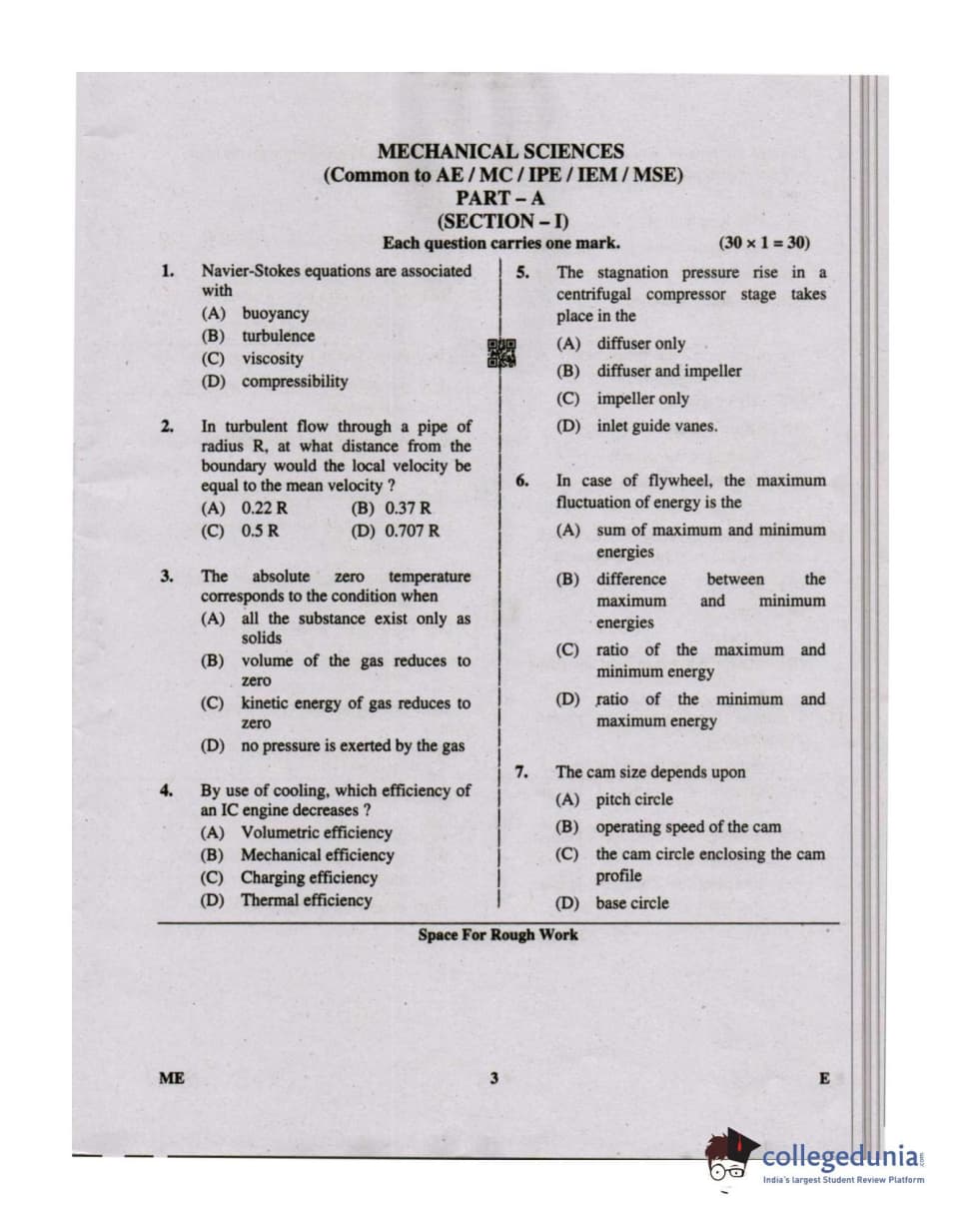 MECHANICAL SCIENCES
(Common to AE / MC / IPE / IEM / MSE)
PART – A
(SECTION – I)
Each question carries one mark. $(30 \times 1 = 30)$

1. Navier-Stokes equations are associated with
(A) buoyancy
(B) turbulence
(C) viscosity
(D) compressibility

2. In turbulent flow through a pipe of radius R, at what distance from the boundary would the local velocity be equal to the mean velocity ?
(A) 0.22 R (B) 0.37 R
(C) 0.5 R (D) 0.707 R

3. The absolute zero temperature corresponds to the condition when
(A) all the substance exist only as solids
(B) volume of the gas reduces to zero
(C) kinetic energy of gas reduces to zero
(D) no pressure is exerted by the gas

4. By use of cooling, which efficiency of an IC engine decreases ?
(A) Volumetric efficiency
(B) Mechanical efficiency
(C) Charging efficiency
(D) Thermal efficiency

5. The stagnation pressure rise in a centrifugal compressor stage takes place in the
(A) diffuser only
(B) diffuser and impeller
(C) impeller only
(D) inlet guide vanes.

6. In case of flywheel, the maximum fluctuation of energy is the
(A) sum of maximum and minimum energies
(B) difference between the maximum and minimum energies
(C) ratio of the maximum and minimum energy
(D) ratio of the minimum and maximum energy

7. The cam size depends upon
(A) pitch circle
(B) operating speed of the cam
(C) the cam circle enclosing the cam profile
(D) base circle

Space For Rough Work

ME 3 E

collegedunia
India's largest Student Review Platform